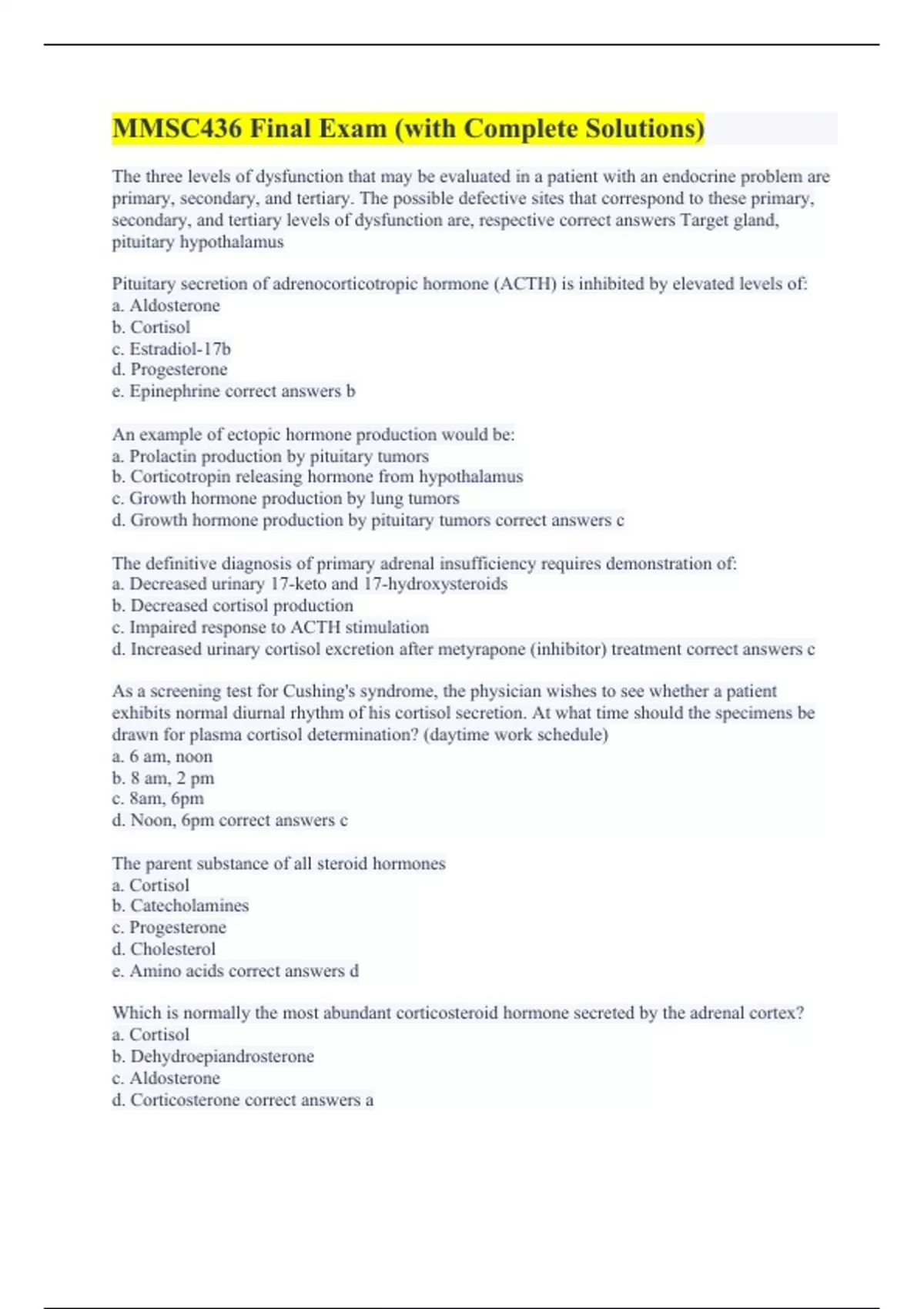 MMSC436 Final Exam (with Complete Solutions)

The three levels of dysfunction that may be evaluated in a patient with an endocrine problem are primary, secondary, and tertiary. The possible defective sites that correspond to these primary, secondary, and tertiary levels of dysfunction are, respective correct answers Target gland, pituitary hypothalamus

Pituitary secretion of adrenocorticotropic hormone (ACTH) is inhibited by elevated levels of:
a. Aldosterone
b. Cortisol
c. Estradiol-17b
d. Progesterone
e. Epinephrine correct answers b

An example of ectopic hormone production would be:
a. Prolactin production by pituitary tumors
b. Corticotropin releasing hormone from hypothalamus
c. Growth hormone production by lung tumors
d. Growth hormone production by pituitary tumors correct answers c

The definitive diagnosis of primary adrenal insufficiency requires demonstration of:
a. Decreased urinary 17-keto and 17-hydroxysteroids
b. Decreased cortisol production
c. Impaired response to ACTH stimulation
d. Increased urinary cortisol excretion after metyrapone (inhibitor) treatment correct answers c

As a screening test for Cushing's syndrome, the physician wishes to see whether a patient exhibits normal diurnal rhythm of his cortisol secretion. At what time should the specimens be drawn for plasma cortisol determination? (daytime work schedule)
a. 6 am, noon
b. 8 am, 2 pm
c. 8am, 6pm
d. Noon, 6pm correct answers c

The parent substance of all steroid hormones
a. Cortisol
b. Catecholamines
c. Progesterone
d. Cholesterol
e. Amino acids correct answers d

Which is normally the most abundant corticosteroid hormone secreted by the adrenal cortex?
a. Cortisol
b. Dehydroepiandrosterone
c. Aldosterone
d. Corticosterone correct answers a